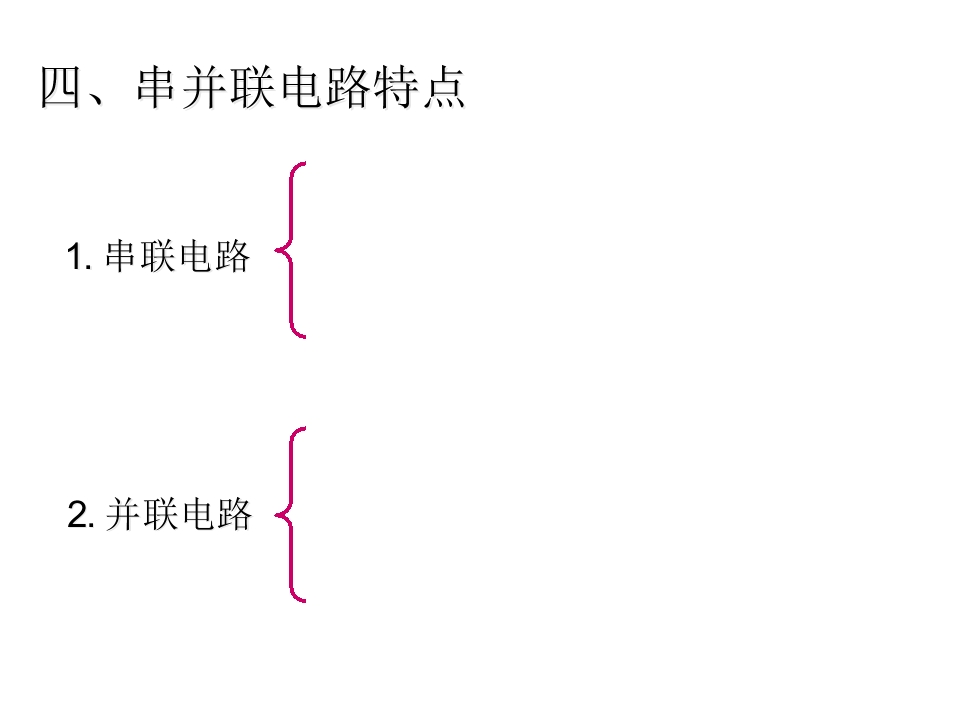 四、串并联电路特点

1.串联电路

2.并联电路